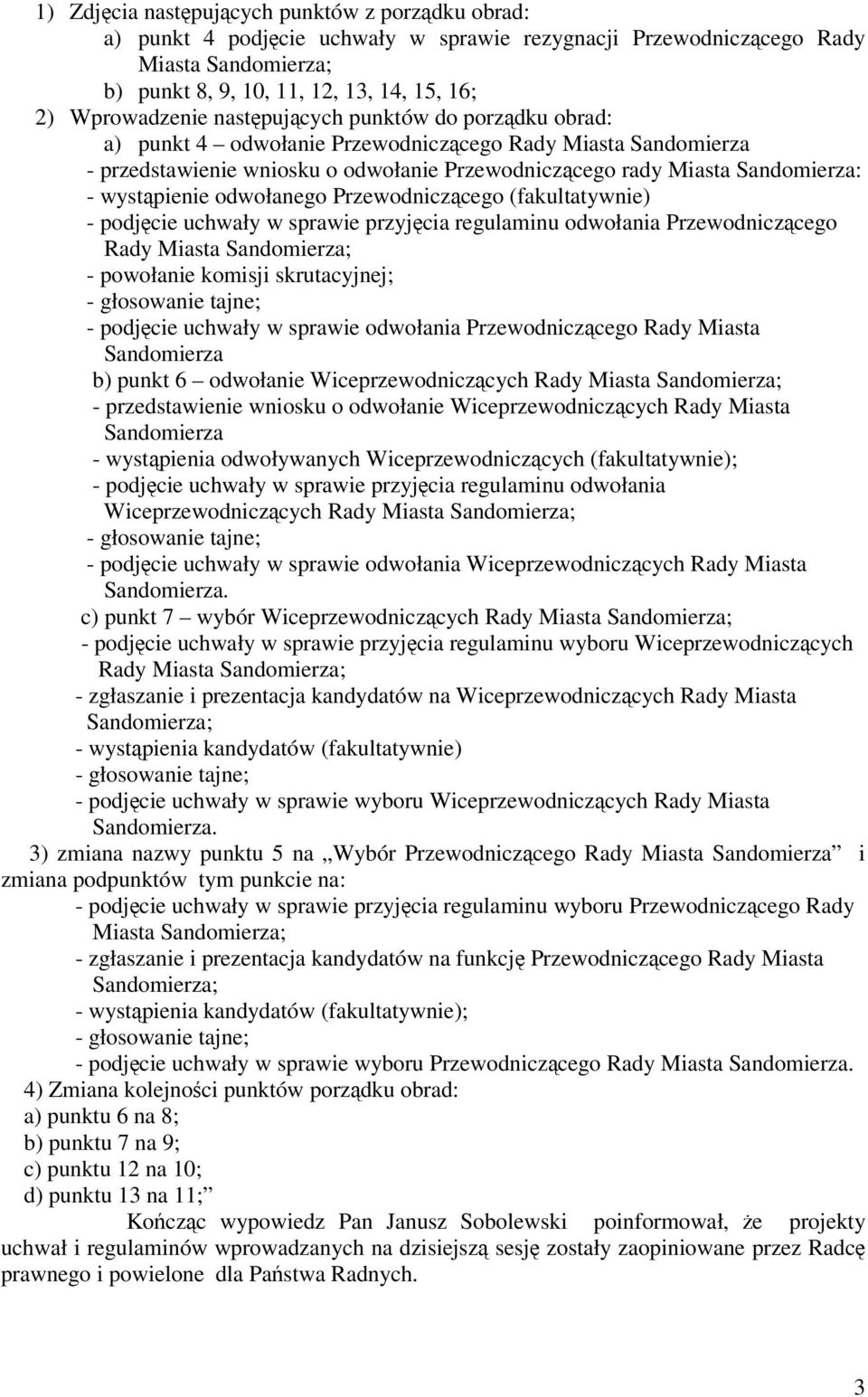 1) Zdjęcia następujących punktów z porządku obrad:
a) punkt 4 podjęcie uchwały w sprawie rezygnacji Przewodniczącego Rady Miasta Sandomierza;
b) punkt 8, 9, 10, 11, 12, 13, 14, 15, 16;
2) Wprowadzenie następujących punktów do porządku obrad:
a) punkt 4 – odwołanie Przewodniczącego Rady Miasta Sandomierza
- przedstawienie wniosku o odwołanie Przewodniczącego rady Miasta Sandomierza:
- wystąpienie odwołanego Przewodniczącego (fakultatywnie)
- podjęcie uchwały w sprawie przyjęcia regulaminu odwołania Przewodniczącego Rady Miasta Sandomierza;
- powołanie komisji skrutacyjnej;
- głosowanie tajne;
- podjęcie uchwały w sprawie odwołania Przewodniczącego Rady Miasta Sandomierza
b) punkt 6 – odwołanie Wiceprzewodniczących Rady Miasta Sandomierza;
- przedstawienie wniosku o odwołanie Wiceprzewodniczących Rady Miasta Sandomierza
- wystąpienia odwoływanych Wiceprzewodniczących (fakultatywnie);
- podjęcie uchwały w sprawie przyjęcia regulaminu odwołania Wiceprzewodniczących Rady Miasta Sandomierza;
- głosowanie tajne;
- podjęcie uchwały w sprawie odwołania Wiceprzewodniczących Rady Miasta Sandomierza.
c) punkt 7 – wybór Wiceprzewodniczących Rady Miasta Sandomierza;
- podjęcie uchwały w sprawie przyjęcia regulaminu wyboru Wiceprzewodniczących Rady Miasta Sandomierza;
- zgłaszanie i prezentacja kandydatów na Wiceprzewodniczących Rady Miasta Sandomierza;
- wystąpienia kandydatów (fakultatywnie)
- głosowanie tajne;
- podjęcie uchwały w sprawie wyboru Wiceprzewodniczących Rady Miasta Sandomierza.
3) zmiana nazwy punktu 5 na „Wybór Przewodniczącego Rady Miasta Sandomierza” i zmiana podpunktów tym punkcie na:
- podjęcie uchwały w sprawie przyjęcia regulaminu wyboru Przewodniczącego Rady Miasta Sandomierza;
- zgłaszanie i prezentacja kandydatów na funkcję Przewodniczącego Rady Miasta Sandomierza;
- wystąpienia kandydatów (fakultatywnie);
- głosowanie tajne;
- podjęcie uchwały w sprawie wyboru Przewodniczącego Rady Miasta Sandomierza.
4) Zmiana kolejności punktów porządku obrad:
a) punktu 6 na 8;
b) punktu 7 na 9;
c) punktu 12 na 10;
d) punktu 13 na 11;”

Kończąc wypowiedz Pan Janusz Sobolewski poinformował, że projekty uchwał i regulaminów wprowadzanych na dzisiejszą sesję zostały zaopiniowane przez Radcę prawnego i powielone dla Państwa Radnych.

3